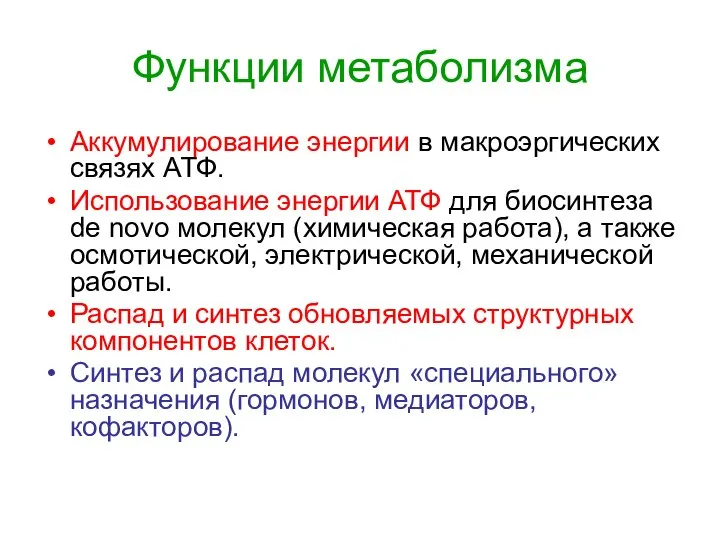 Функции метаболизма

• Аккумулирование энергии в макроэргических связях АТФ.
• Использование энергии АТФ для биосинтеза de novo молекул (химическая работа), а также осмотической, электрической, механической работы.
• Распад и синтез обновляемых структурных компонентов клеток.
• Синтез и распад молекул «специального» назначения (гормонов, медиаторов, кофакторов).